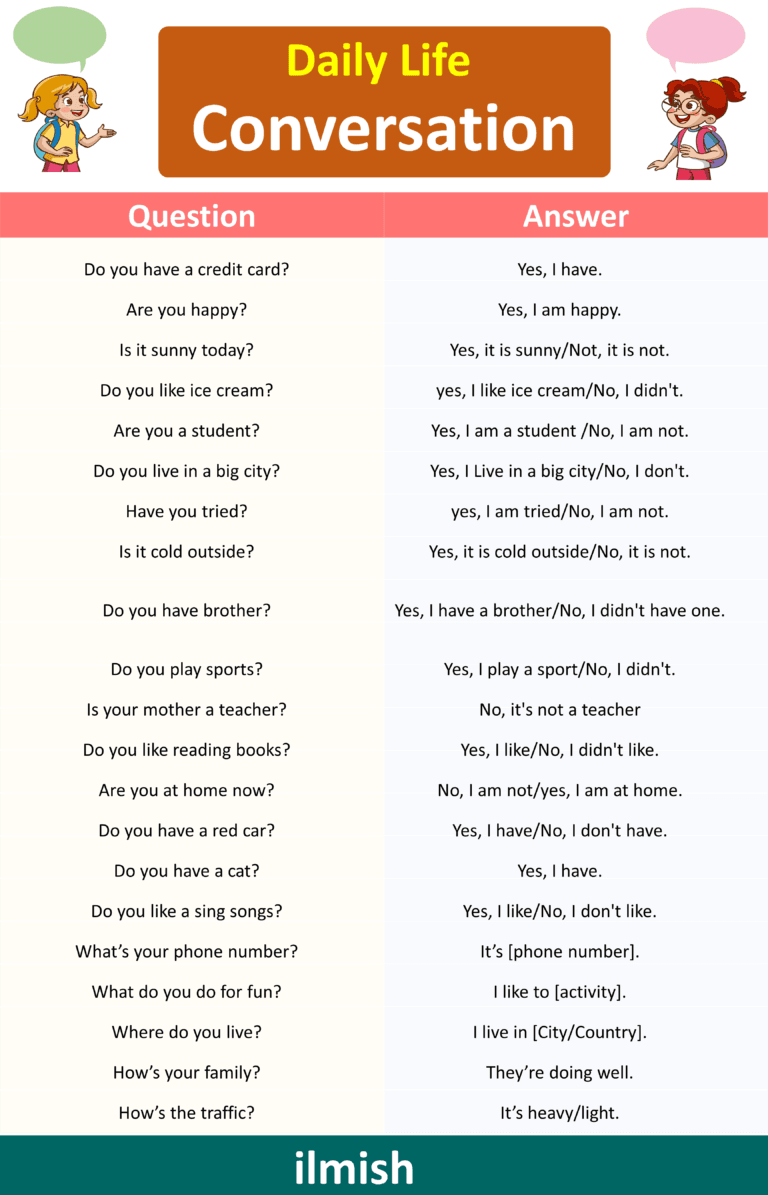 Daily Life
Conversation

| Question | Answer |
|---|---|
| Do you have a credit card? | Yes, I have. |
| Are you happy? | Yes, I am happy. |
| Is it sunny today? | Yes, it is sunny/Not, it is not. |
| Do you like ice cream? | yes, I like ice cream/No, I didn't. |
| Are you a student? | Yes, I am a student /No, I am not. |
| Do you live in a big city? | Yes, I Live in a big city/No, I don't. |
| Have you tried? | yes, I am tried/No, I am not. |
| Is it cold outside? | Yes, it is cold outside/No, it is not. |
| Do you have brother? | Yes, I have a brother/No, I didn't have one. |
| Do you play sports? | Yes, I play a sport/No, I didn't. |
| Is your mother a teacher? | No, it's not a teacher |
| Do you like reading books? | Yes, I like/No, I didn't like. |
| Are you at home now? | No, I am not/yes, I am at home. |
| Do you have a red car? | Yes, I have/No, I don't have. |
| Do you have a cat? | Yes, I have. |
| Do you like a sing songs? | Yes, I like/No, I don't like. |
| What's your phone number? | It's [phone number]. |
| What do you do for fun? | I like to [activity]. |
| Where do you live? | I live in [City/Country]. |
| How's your family? | They're doing well. |
| How's the traffic? | It's heavy/light. |

ilmish